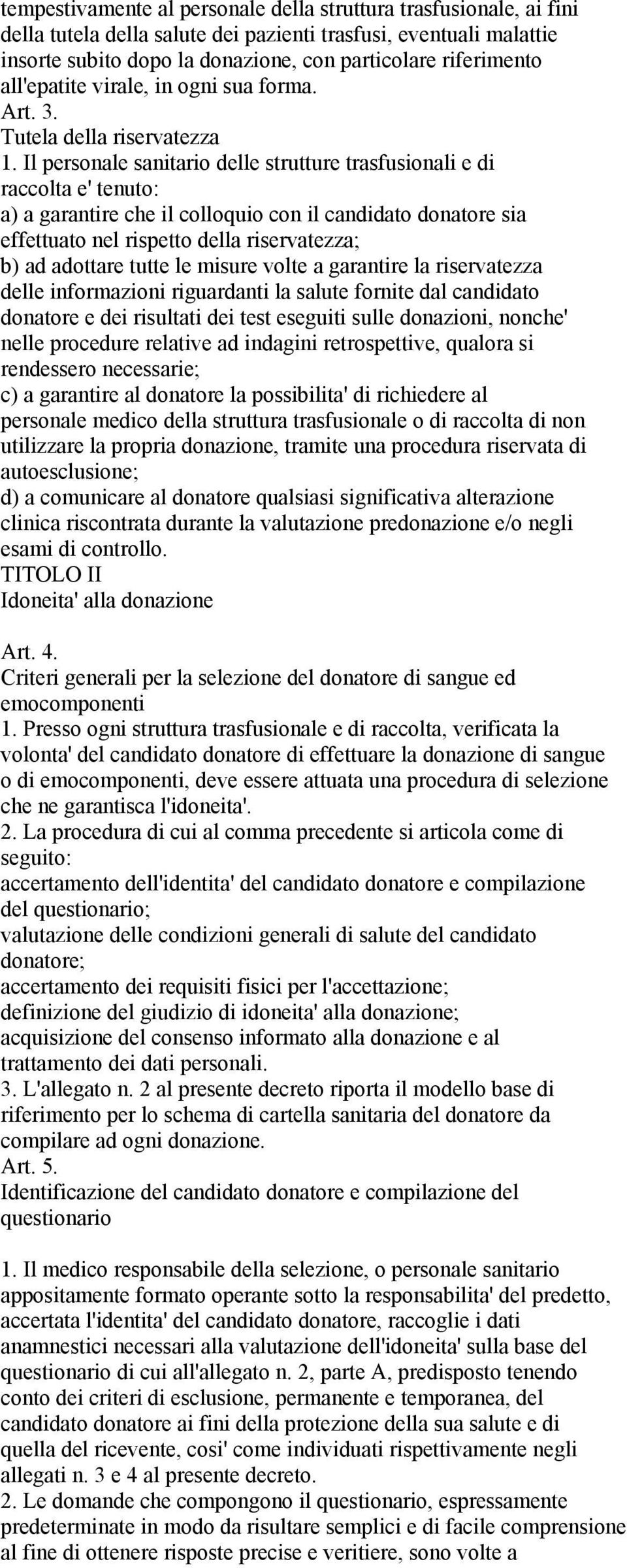 tempestivamente al personale della struttura trasfusionale, ai fini della tutela della salute dei pazienti trasfusi, eventuali malattie insorte subito dopo la donazione, con particolare riferimento all'epatite virale, in ogni sua forma.
Art. 3.
Tutela della riservatezza
1. Il personale sanitario delle strutture trasfusionali e di raccolta e' tenuto:
a) a garantire che il colloquio con il candidato donatore sia effettuato nel rispetto della riservatezza;
b) ad adottare tutte le misure volte a garantire la riservatezza delle informazioni riguardanti la salute fornite dal candidato donatore e dei risultati dei test eseguiti sulle donazioni, nonche' nelle procedure relative ad indagini retrospettive, qualora si rendessero necessarie;
c) a garantire al donatore la possibilita' di richiedere al personale medico della struttura trasfusionale o di raccolta di non utilizzare la propria donazione, tramite una procedura riservata di autoesclusione;
d) a comunicare al donatore qualsiasi significativa alterazione clinica riscontrata durante la valutazione predonazione e/o negli esami di controllo.
TITOLO II
Idoneita' alla donazione

Art. 4.
Criteri generali per la selezione del donatore di sangue ed emocomponenti
1. Presso ogni struttura trasfusionale e di raccolta, verificata la volonta' del candidato donatore di effettuare la donazione di sangue o di emocomponenti, deve essere attuata una procedura di selezione che ne garantisca l'idoneita'.
2. La procedura di cui al comma precedente si articola come di seguito:
accertamento dell'identita' del candidato donatore e compilazione del questionario;
valutazione delle condizioni generali di salute del candidato donatore;
accertamento dei requisiti fisici per l'accettazione;
definizione del giudizio di idoneita' alla donazione;
acquisizione del consenso informato alla donazione e al trattamento dei dati personali.
3. L'allegato n. 2 al presente decreto riporta il modello base di riferimento per lo schema di cartella sanitaria del donatore da compilare ad ogni donazione.
Art. 5.
Identificazione del candidato donatore e compilazione del questionario

1. Il medico responsabile della selezione, o personale sanitario appositamente formato operante sotto la responsabilita' del predetto, accertata l'identita' del candidato donatore, raccoglie i dati anamnestici necessari alla valutazione dell'idoneita' sulla base del questionario di cui all'allegato n. 2, parte A, predisposto tenendo conto dei criteri di esclusione, permanente e temporanea, del candidato donatore ai fini della protezione della sua salute e di quella del ricevente, cosi' come individuati rispettivamente negli allegati n. 3 e 4 al presente decreto.
2. Le domande che compongono il questionario, espressamente predeterminate in modo da risultare semplici e di facile comprensione al fine di ottenere risposte precise e veritiere, sono volte a